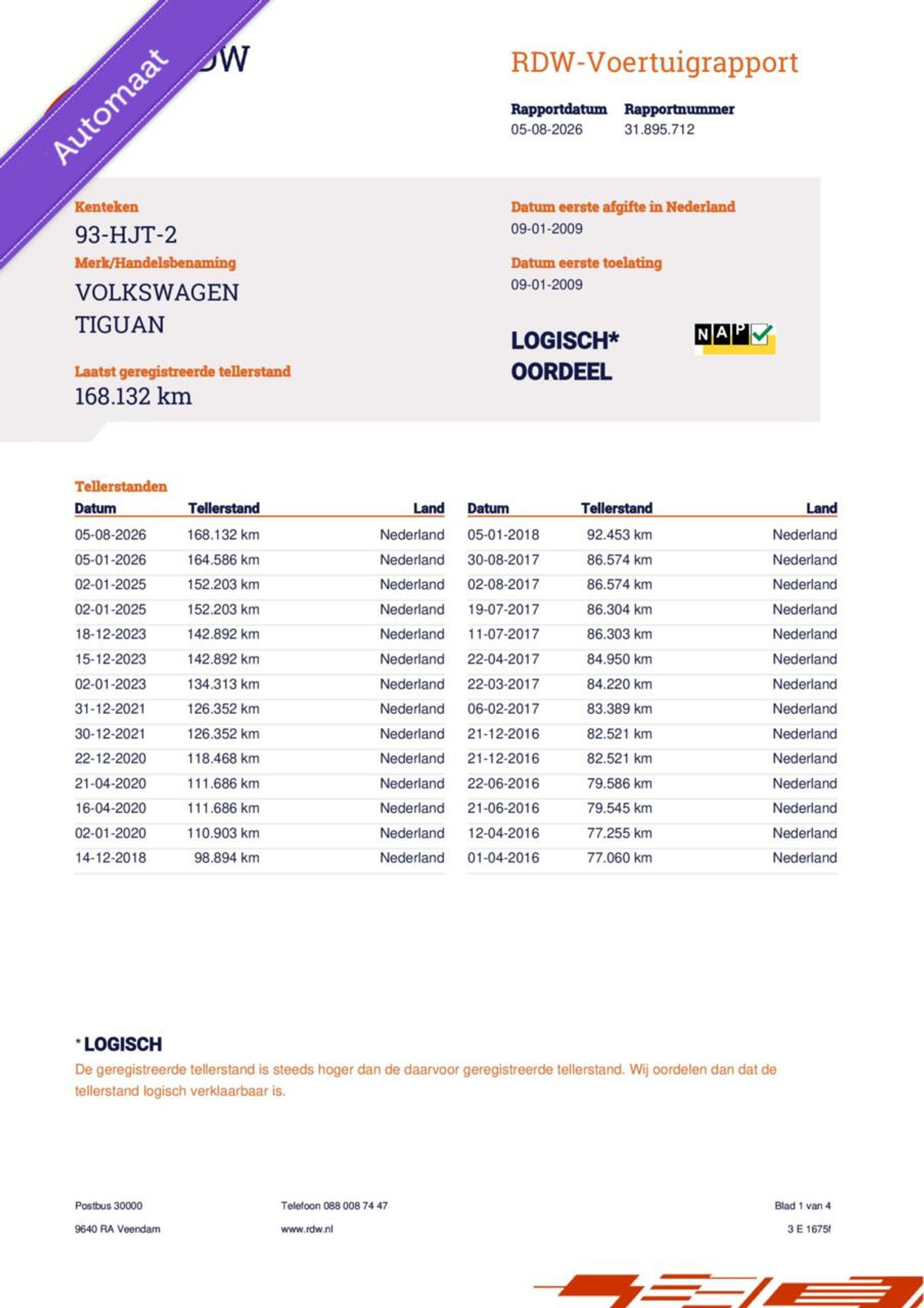 Automaat

DW

RDW-Voertuigrapport

Rapportdatum
05-08-2026

Rapportnummer
31.895.712

Kenteken
93-HJT-2

Merk/Handelsbenaming
VOLKSWAGEN
TIGUAN

Laatst geregistreerde tellerstand
168.132 km

Datum eerste afgifte in Nederland
09-01-2009

Datum eerste toelating
09-01-2009

LOGISCH*
OORDEEL

NAP

Tellerstanden

| Datum | Tellerstand | Land |
|---|---|---|
| 05-08-2026 | 168.132 km | Nederland |
| 05-01-2026 | 164.586 km | Nederland |
| 02-01-2025 | 152.203 km | Nederland |
| 02-01-2025 | 152.203 km | Nederland |
| 18-12-2023 | 142.892 km | Nederland |
| 15-12-2023 | 142.892 km | Nederland |
| 02-01-2023 | 134.313 km | Nederland |
| 31-12-2021 | 126.352 km | Nederland |
| 30-12-2021 | 126.352 km | Nederland |
| 22-12-2020 | 118.468 km | Nederland |
| 21-04-2020 | 111.686 km | Nederland |
| 16-04-2020 | 111.686 km | Nederland |
| 02-01-2020 | 110.903 km | Nederland |
| 14-12-2018 | 98.894 km | Nederland |

| Datum | Tellerstand | Land |
|---|---|---|
| 05-01-2018 | 92.453 km | Nederland |
| 30-08-2017 | 86.574 km | Nederland |
| 02-08-2017 | 86.574 km | Nederland |
| 19-07-2017 | 86.304 km | Nederland |
| 11-07-2017 | 86.303 km | Nederland |
| 22-04-2017 | 84.950 km | Nederland |
| 22-03-2017 | 84.220 km | Nederland |
| 06-02-2017 | 83.389 km | Nederland |
| 21-12-2016 | 82.521 km | Nederland |
| 21-12-2016 | 82.521 km | Nederland |
| 22-06-2016 | 79.586 km | Nederland |
| 21-06-2016 | 79.545 km | Nederland |
| 12-04-2016 | 77.255 km | Nederland |
| 01-04-2016 | 77.060 km | Nederland |

* LOGISCH
De geregistreerde tellerstand is steeds hoger dan de daarvoor geregistreerde tellerstand. Wij oordelen dan dat de tellerstand logisch verklaarbaar is.

Postbus 30000
9640 RA Veendam

Telefoon 088 008 74 47
www.rdw.nl

Blad 1 van 4
3 E 1675f